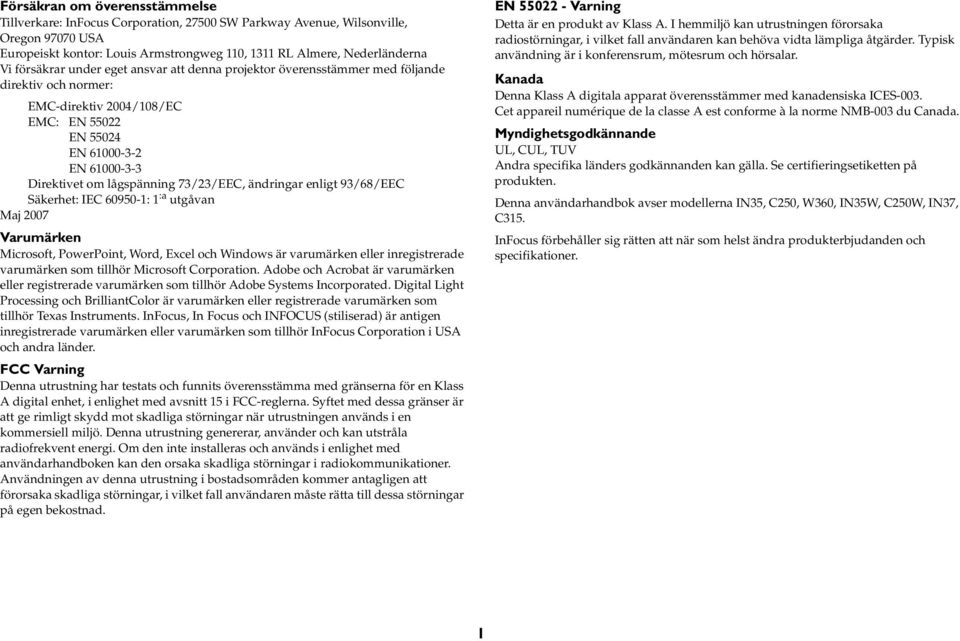 Försäkran om överensstämmelse
Tillverkare: InFocus Corporation, 27500 SW Parkway Avenue, Wilsonville, Oregon 97070 USA
Europeiskt kontor: Louis Armstrongweg 110, 1311 RL Almere, Nederländerna
Vi försäkrar under eget ansvar att denna projektor överensstämmer med följande direktiv och normer:

EMC-direktiv 2004/108/EC
EMC: EN 55022
EN 55024
EN 61000-3-2
EN 61000-3-3
Direktivet om lågspänning 73/23/EEC, ändringar enligt 93/68/EEC
Säkerhet: IEC 60950-1: 1:a utgåvan
Maj 2007

Varumärken
Microsoft, PowerPoint, Word, Excel och Windows är varumärken eller inregistrerade varumärken som tillhör Microsoft Corporation. Adobe och Acrobat är varumärken eller registrerade varumärken som tillhör Adobe Systems Incorporated. Digital Light Processing och BrilliantColor är varumärken eller registrerade varumärken som tillhör Texas Instruments. InFocus, In Focus och INFOCUS (stiliserad) är antigen inregistrerade varumärken eller varumärken som tillhör InFocus Corporation i USA och andra länder.

FCC Varning
Denna utrustning har testats och funnits överensstämma med gränserna för en Klass A digital enhet, i enlighet med avsnitt 15 i FCC-reglerna. Syftet med dessa gränser är att ge rimligt skydd mot skadliga störningar när utrustningen används i en kommersiell miljö. Denna utrustning genererar, använder och kan utstråla radiofrekvent energi. Om den inte installeras och används i enlighet med användarhandboken kan den orsaka skadliga störningar i radiokommunikationer. Användningen av denna utrustning i bostadsområden kommer antagligen att förorsaka skadliga störningar, i vilket fall användaren måste rätta till dessa störningar på egen bekostnad.

EN 55022 - Varning
Detta är en produkt av Klass A. I hemmiljö kan utrustningen förorsaka radiostörningar, i vilket fall användaren kan behöva vidta lämpliga åtgärder. Typisk användning är i konferensrum, mötesrum och hörsalar.

Kanada
Denna Klass A digitala apparat överensstämmer med kanadensiska ICES-003.
Cet appareil numérique de la classe A est conforme à la norme NMB-003 du Canada.

Myndighetsgodkännande
UL, CUL, TUV
Andra specifika länders godkännanden kan gälla. Se certifieringsetiketten på produkten.

Denna användarhandbok avser modellerna IN35, C250, W360, IN35W, C250W, IN37, C315.

InFocus förbehåller sig rätten att när som helst ändra produkterbjudanden och specifikationer.

1